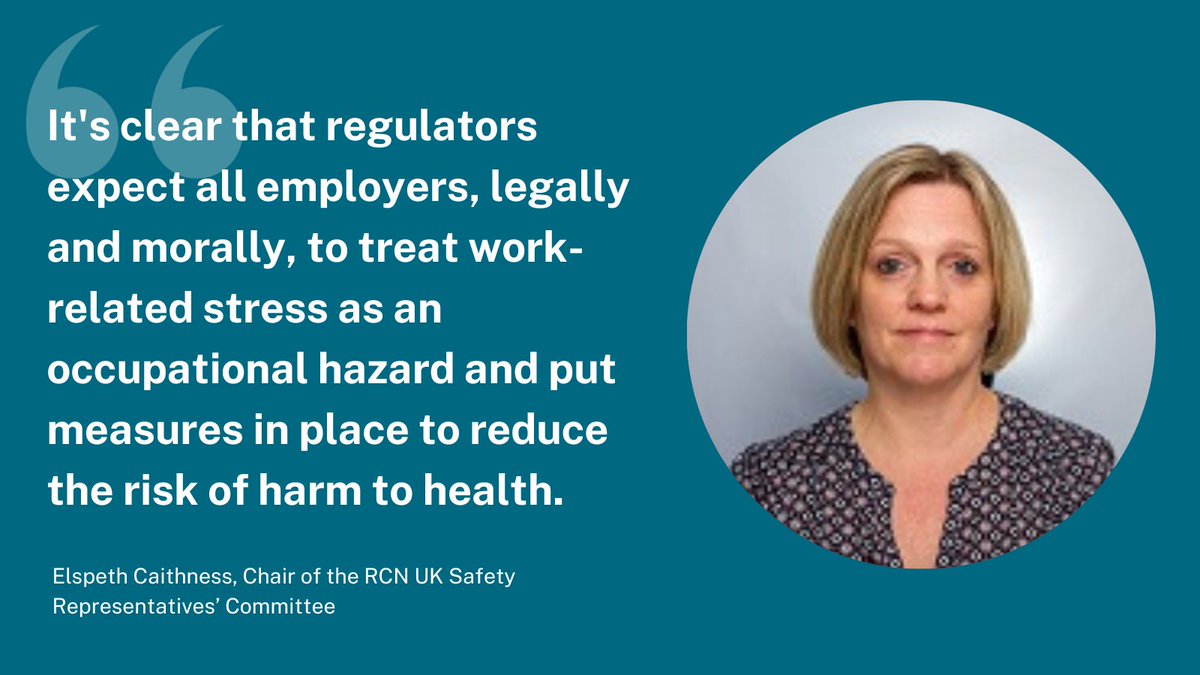 It's clear that regulators expect all employers, legally and morally, to treat work-related stress as an occupational hazard and put measures in place to reduce the risk of harm to health.

Elspeth Caithness, Chair of the RCN UK Safety Representatives' Committee